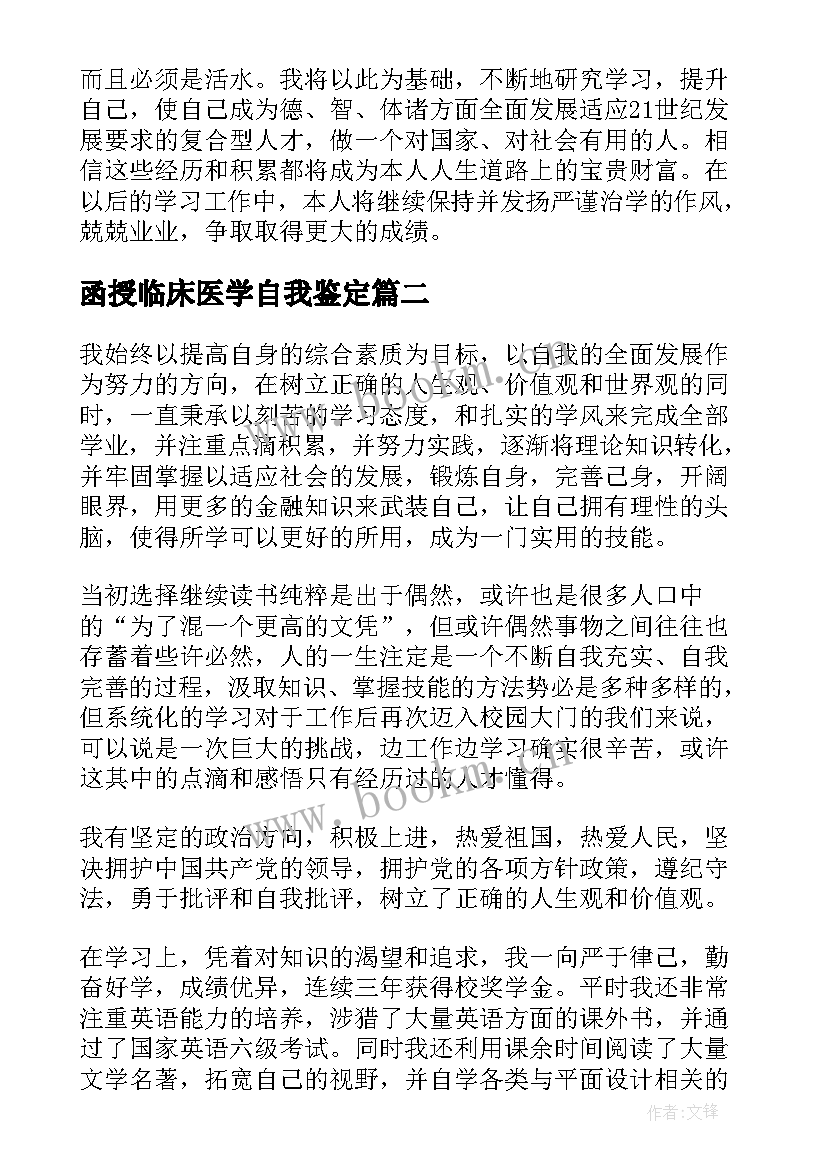 而且必须是活水。我将以此为基础，不断地研究学习，提升自己，使自己成为德、智、体诸方面全面发展适应21世纪发展要求的复合型人才，做一个对国家、对社会有用的人。相信这些经历和积累都将成为本人人生道路上的宝贵财富。在以后的学习工作中，本人将继续保持并发扬严谨治学的作风，兢兢业业，争取取得更大的成绩。

函授临床医学自我鉴定篇二

我始终以提高自身的综合素质为目标，以自我的全面发展作为努力的方向，在树立正确的人生观、价值观和世界观的同时，一直秉承以刻苦的学习态度，和扎实的学风来完成全部学业，并注重点滴积累，并努力实践，逐渐将理论知识转化，并牢固掌握以适应社会的发展，锻炼自身，完善己身，开阔眼界，用更多的金融知识来武装自己，让自己拥有理性的头脑，使得所学可以更好的所用，成为一门实用的技能。

当初选择继续读书纯粹是出于偶然，或许也是很多人口中的“为了混一个更高的文凭”，但或许偶然事物之间往往也存蓄着些许必然，人的一生注定是一个不断自我充实、自我完善的过程，汲取知识、掌握技能的方法势必是多种多样的，但系统化的学习对于工作后再次迈入校园大门的我们来说，可以说是一次巨大的挑战，边工作边学习确实很辛苦，或许这其中的点滴和感悟只有经历过的人才懂得。

我有坚定的政治方向，积极上进，热爱祖国，热爱人民，坚决拥护中国共产党的领导，拥护党的各项方针政策，遵纪守法，勇于批评和自我批评，树立了正确的人生观和价值观。

在学习上，凭着对知识的渴望和追求，我一向严于律己，勤奋好学，成绩优异，连续三年获得校奖学金。平时我还非常注重英语能力的培养，涉猎了大量英语方面的课外书，并通过了国家英语六级考试。同时我还利用课余时间阅读了大量文学名著，拓宽自己的视野，并自学各类与平面设计相关的

www.bookm.com

作者：文锋